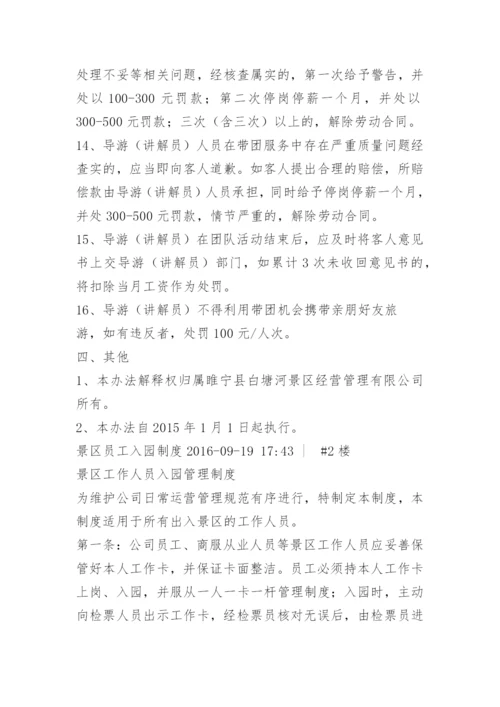 处理不妥等相关问题，经核查属实的，第一次给予警告，并处以 100-300 元罚款；第二次停岗停薪一个月，并处以 300-500 元罚款；三次（含三次）以上的，解除劳动合同。

14、导游（讲解员）人员在带团服务中存在严重质量问题经查实的，应当即向客人道歉。如客人提出合理的赔偿，所赔偿款由导游（讲解员）人员承担，同时给予停岗停薪一个月，并处 300-500 元罚款，情节严重的，解除劳动合同。

15、导游（讲解员）在团队活动结束后，应及时将客人意见书上交导游（讲解员）部门，如累计 3 次未收回意见书的，将扣除当月工资作为处罚。

16、导游（讲解员）不得利用带团机会携带亲朋好友旅游，如有违反者，处罚 100 元/人次。

四、其他

1、本办法解释权归属睢宁县白塘河景区经营管理有限公司所有。

2、本办法自 2015 年 1 月 1 日起执行。

景区员工入园制度 2016-09-19 17:43 | #2 楼

景区工作人员入园管理制度

为维护公司日常运营管理规范有序进行，特制定本制度，本制度适用于所有出入景区的工作人员。

第一条：公司员工、商服从业人员等景区工作人员应妥善保管好本人工作卡，并保证卡面整洁。员工必须持本人工作卡上岗、入园，并服从一人一卡一杆管理制度；入园时，主动向检票人员出示工作卡，经检票员核对无误后，由检票员进